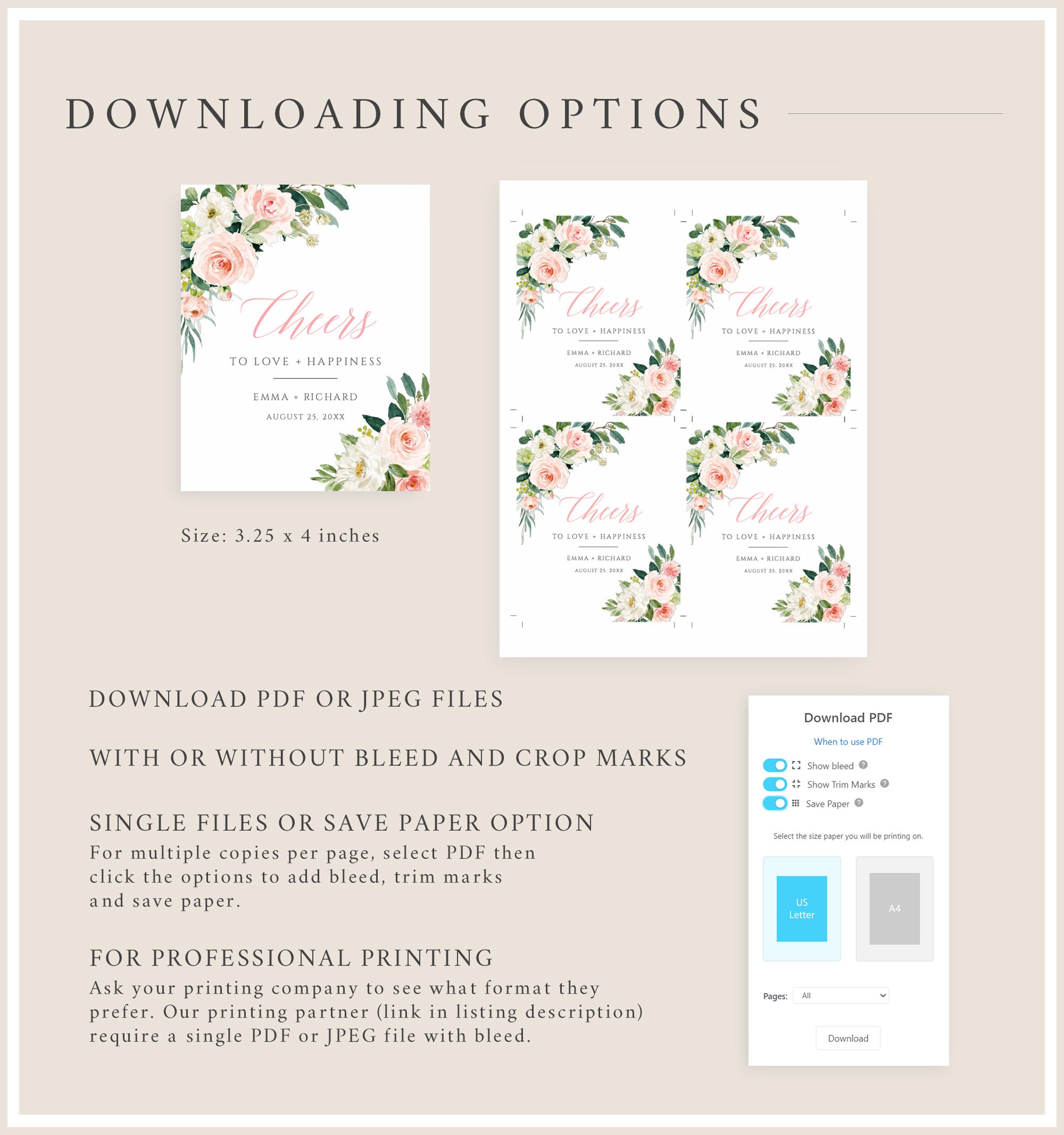 DOWNLOADING OPTIONS

Cheers
TO LOVE + HAPPINESS
EMMA + RICHARD
AUGUST 25, 20XX

Size: 3.25 x 4 inches

Cheers
TO LOVE + HAPPINESS
EMMA + RICHARD
AUGUST 25, 20XX

Cheers
TO LOVE + HAPPINESS
EMMA + RICHARD
AUGUST 25, 20XX

Cheers
TO LOVE + HAPPINESS
EMMA + RICHARD
AUGUST 25, 20XX

Cheers
TO LOVE + HAPPINESS
EMMA + RICHARD
AUGUST 25, 20XX

DOWNLOAD PDF OR JPEG FILES

WITH OR WITHOUT BLEED AND CROP MARKS

SINGLE FILES OR SAVE PAPER OPTION
For multiple copies per page, select PDF then click the options to add bleed, trim marks and save paper.

FOR PROFESSIONAL PRINTING
Ask your printing company to see what format they prefer. Our printing partner (link in listing description) require a single PDF or JPEG file with bleed.

Download PDF
When to use PDF
Show bleed
Show Trim Marks
Save Paper
Select the size paper you will be printing on.
US Letter
A4
Pages: All
Download